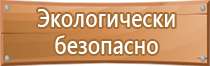 Экологически безопасно